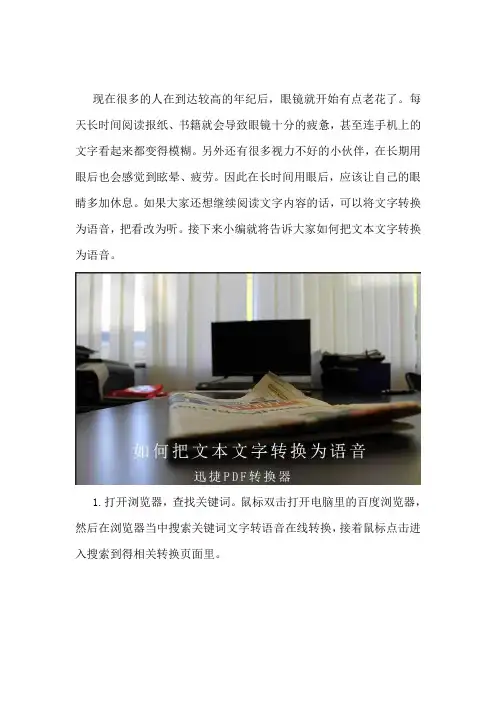 现在很多的人在到达较高的年纪后，眼镜就开始有点老花了。每天长时间阅读报纸、书籍就会导致眼镜十分的疲惫，甚至连手机上的文字看起来都变得模糊。另外还有很多视力不好的小伙伴，在长期用眼后也会感觉到眩晕、疲劳。因此在长时间用眼后，应该让自己的眼睛多加休息。如果大家还想继续阅读文字内容的话，可以将文字转换为语音，把看改为听。接下来小编就将告诉大家如何把文本文字转换为语音。

如何把文本文字转换为语音
迅捷PDF转换器

1.打开浏览器，查找关键词。鼠标双击打开电脑里的百度浏览器，然后在浏览器当中搜索关键词文字转语音在线转换，接着鼠标点击进入搜索到得相关转换页面里。